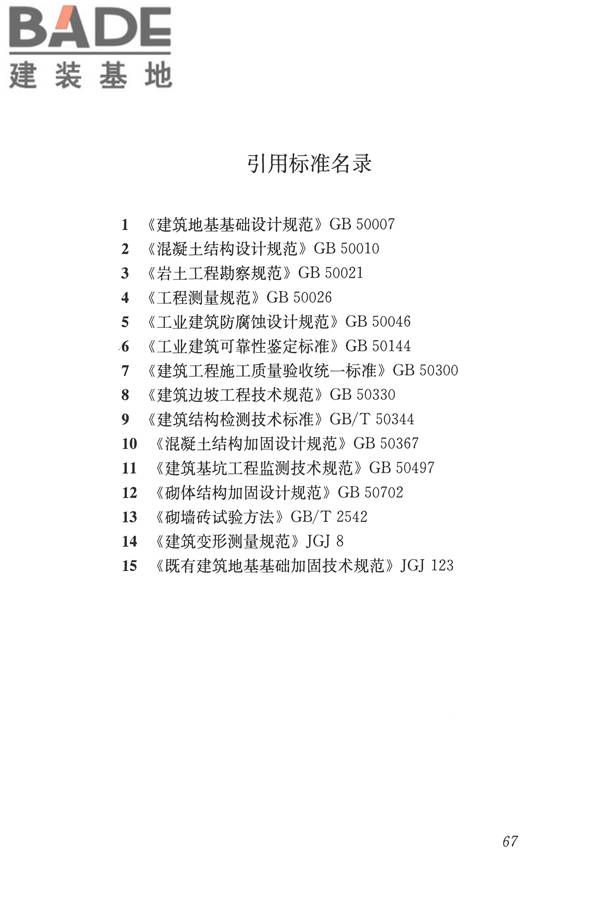 BADE
建装基地

引用标准名录

1 《建筑地基基础设计规范》GB 50007
2 《混凝土结构设计规范》GB 50010
3 《岩土工程勘察规范》GB 50021
4 《工程测量规范》GB 50026
5 《工业建筑防腐蚀设计规范》GB 50046
6 《工业建筑可靠性鉴定标准》GB 50144
7 《建筑工程施工质量验收统一标准》GB 50300
8 《建筑边坡工程技术规范》GB 50330
9 《建筑结构检测技术标准》GB/T 50344
10 《混凝土结构加固设计规范》GB 50367
11 《建筑基坑工程监测技术规范》GB 50497
12 《砌体结构加固设计规范》GB 50702
13 《砌墙砖试验方法》GB/T 2542
14 《建筑变形测量规范》JGJ 8
15 《既有建筑地基基础加固技术规范》JGJ 123

67